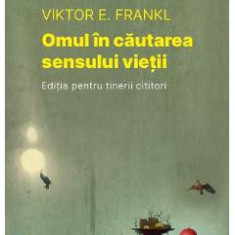 VIKTOR E. FRANKL

Omul în căutarea sensului vieții

Ediția pentru tinerii cititori